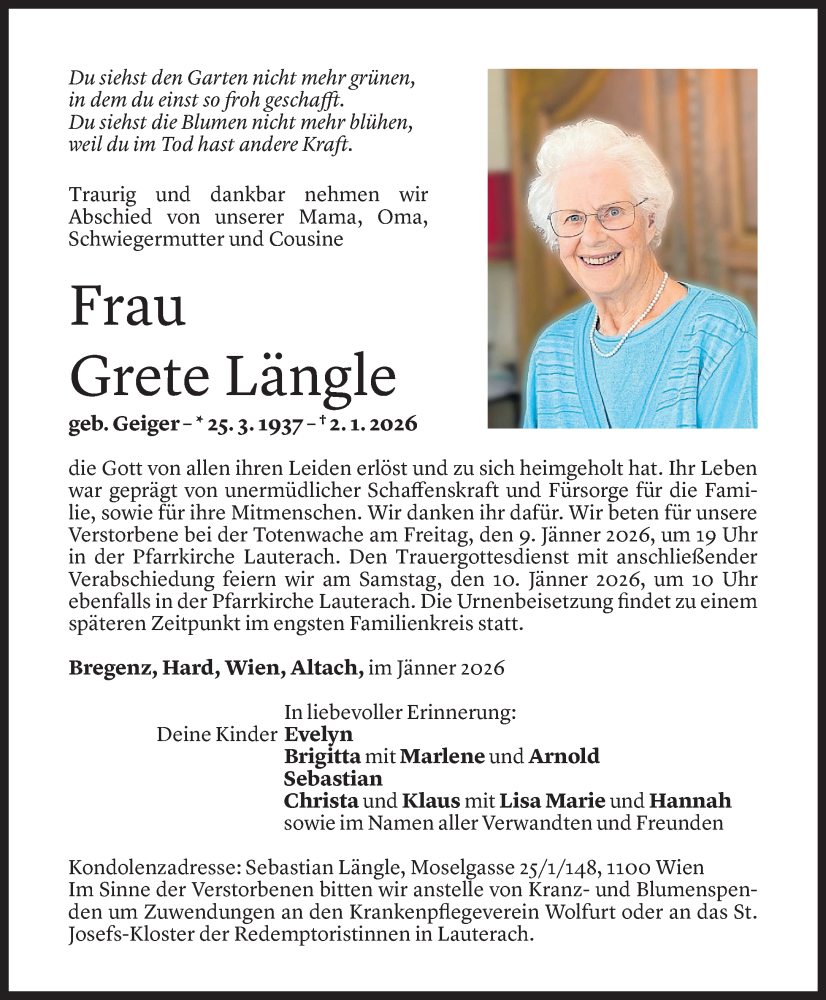 Du siehst den Garten nicht mehr grünen,
in dem du einst so froh geschafft.
Du siehst die Blumen nicht mehr blühen,
weil du im Tod hast andere Kraft.

Traurig und dankbar nehmen wir Abschied von unserer Mama, Oma, Schwiegermutter und Cousine

Frau
Grete Längle

geb. Geiger – * 25. 3. 1937 – † 2. 1. 2026

die Gott von allen ihren Leiden erlöst und zu sich heimgeholt hat. Ihr Leben war geprägt von unermüdlicher Schaffenskraft und Fürsorge für die Familie, sowie für ihre Mitmenschen. Wir danken ihr dafür. Wir beten für unsere Verstorbene bei der Totenwache am Freitag, den 9. Jänner 2026, um 19 Uhr in der Pfarrkirche Lauterach. Den Trauergottesdienst mit anschließender Verabschiedung feiern wir am Samstag, den 10. Jänner 2026, um 10 Uhr ebenfalls in der Pfarrkirche Lauterach. Die Urnenbeisetzung findet zu einem späteren Zeitpunkt im engsten Familienkreis statt.

Bregenz, Hard, Wien, Altach, im Jänner 2026

In liebevoller Erinnerung:
Deine Kinder Evelyn
Brigitta mit Marlene und Arnold
Sebastian
Christa und Klaus mit Lisa Marie und Hannah
sowie im Namen aller Verwandten und Freunden

Kondolenzadresse: Sebastian Längle, Moselgasse 25/1/148, 1100 Wien
Im Sinne der Verstorbenen bitten wir anstelle von Kranz- und Blumenspenden um Zuwendungen an den Krankenpflegeverein Wolfurt oder an das St. Josefs-Kloster der Redemptoristinnen in Lauterach.